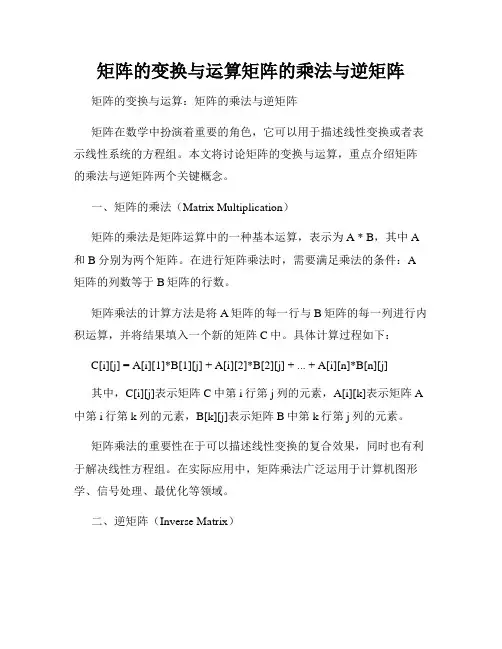 矩阵的变换与运算矩阵的乘法与逆矩阵

矩阵的变换与运算：矩阵的乘法与逆矩阵

矩阵在数学中扮演着重要的角色，它可以用于描述线性变换或者表示线性系统的方程组。本文将讨论矩阵的变换与运算，重点介绍矩阵的乘法与逆矩阵两个关键概念。

一、矩阵的乘法（Matrix Multiplication）

矩阵的乘法是矩阵运算中的一种基本运算，表示为 A * B，其中 A 和 B 分别为两个矩阵。在进行矩阵乘法时，需要满足乘法的条件：A 矩阵的列数等于 B 矩阵的行数。

矩阵乘法的计算方法是将 A 矩阵的每一行与 B 矩阵的每一列进行内积运算，并将结果填入一个新的矩阵 C 中。具体计算过程如下：

C[i][j] = A[i][1]*B[1][j] + A[i][2]*B[2][j] + ... + A[i][n]*B[n][j]

其中，C[i][j]表示矩阵 C 中第 i 行第 j 列的元素，A[i][k]表示矩阵 A 中第 i 行第 k 列的元素，B[k][j]表示矩阵 B 中第 k 行第 j 列的元素。

矩阵乘法的重要性在于可以描述线性变换的复合效果，同时也有利于解决线性方程组。在实际应用中，矩阵乘法广泛运用于计算机图形学、信号处理、最优化等领域。

二、逆矩阵（Inverse Matrix）